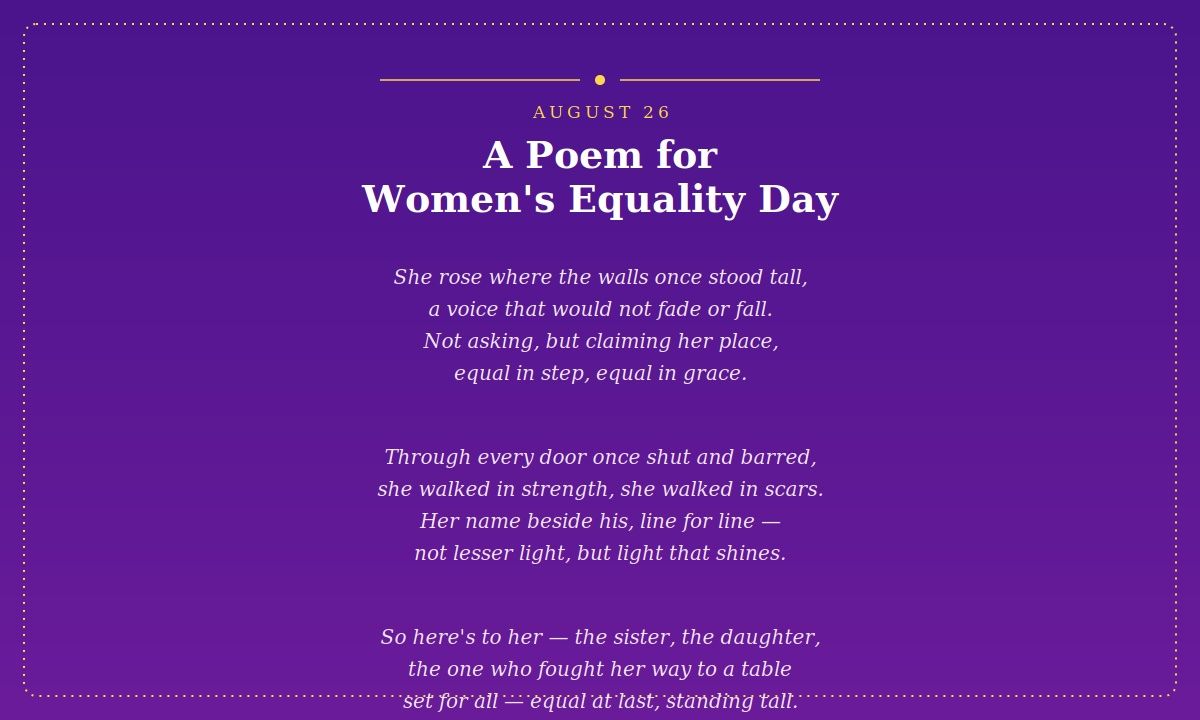 AUGUST 26

A Poem for
Women's Equality Day

She rose where the walls once stood tall,
a voice that would not fade or fall.
Not asking, but claiming her place,
equal in step, equal in grace.

Through every door once shut and barred,
she walked in strength, she walked in scars.
Her name beside his, line for line —
not lesser light, but light that shines.

So here's to her — the sister, the daughter,
the one who fought her way to a table
set for all — equal at last, standing tall.